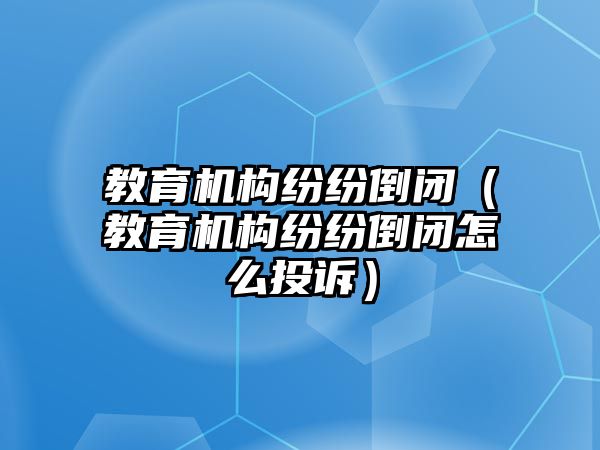 教育机构纷纷倒闭（教育机构纷纷倒闭怎么投诉）